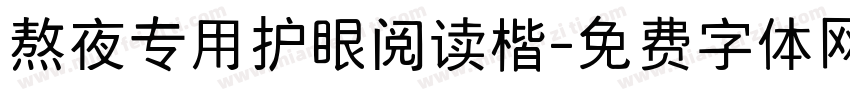 熬夜专用护眼阅读楷-免费字体网